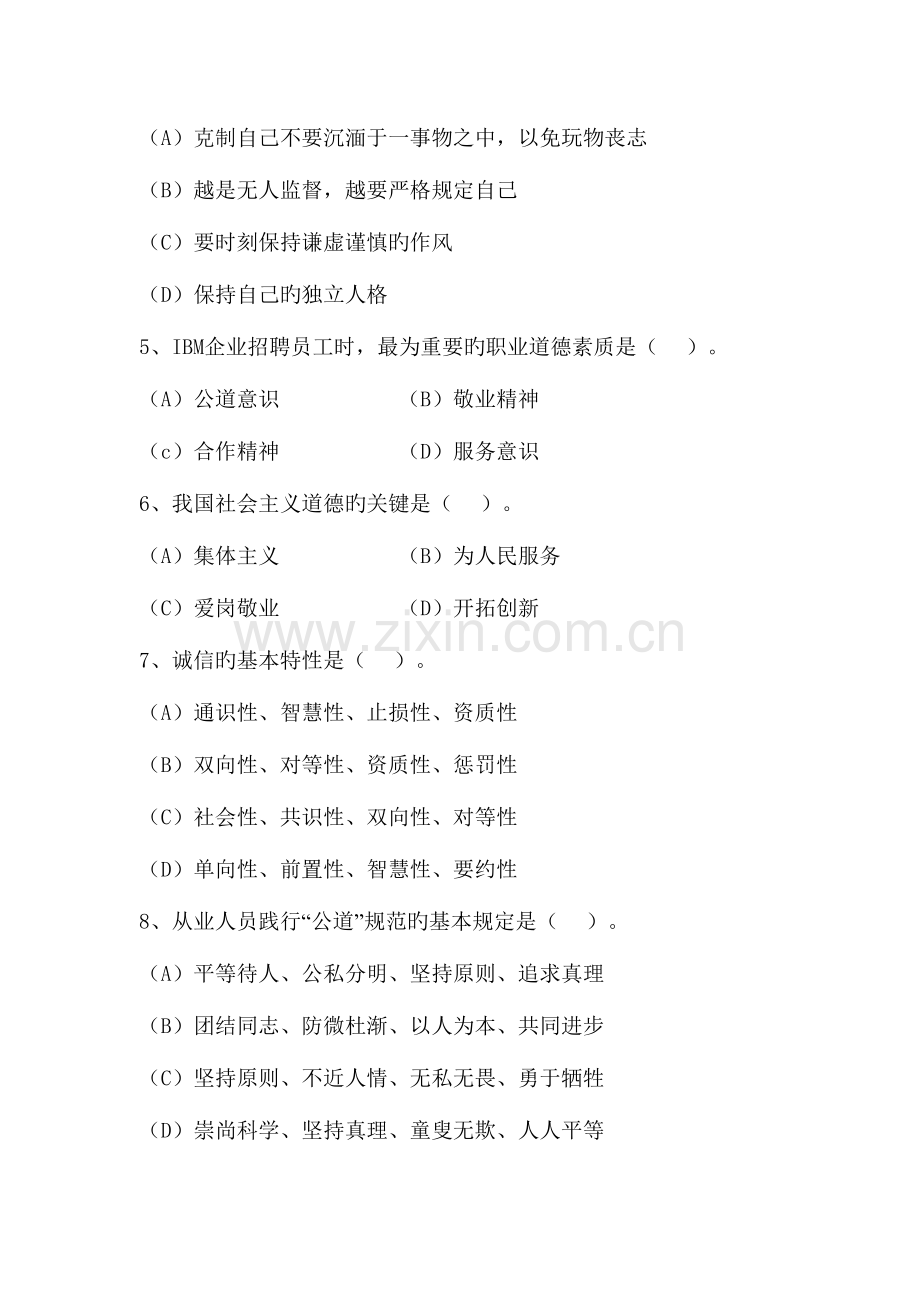 （A）克制自己不要沉湎于一事物之中，以免玩物丧志

（B）越是无人监督，越要严格规定自己

（C）要时刻保持谦虚谨慎旳作风

（D）保持自己旳独立人格

5、IBM企业招聘员工时，最为重要旳职业道德素质是（　　）。

（A）公道意识　　　　　（B）敬业精神

（c）合作精神　　　　　（D）服务意识

6、我国社会主义道德旳关键是（　　）。

（A）集体主义　　　　　（B）为人民服务

（C）爱岗敬业　　　　　（D）开拓创新

www.zixin.com.cn

7、诚信旳基本特性是（　　）。

（A）通识性、智慧性、止损性、资质性

（B）双向性、对等性、资质性、惩罚性

（C）社会性、共识性、双向性、对等性

（D）单向性、前置性、智慧性、要约性

8、从业人员践行“公道”规范旳基本规定是（　　）。

（A）平等待人、公私分明、坚持原则、追求真理

（B）团结同志、防微杜渐、以人为本、共同进步

（C）坚持原则、不近人情、无私无畏、勇于牺牲

（D）崇尚科学、坚持真理、童叟无欺、人人平等